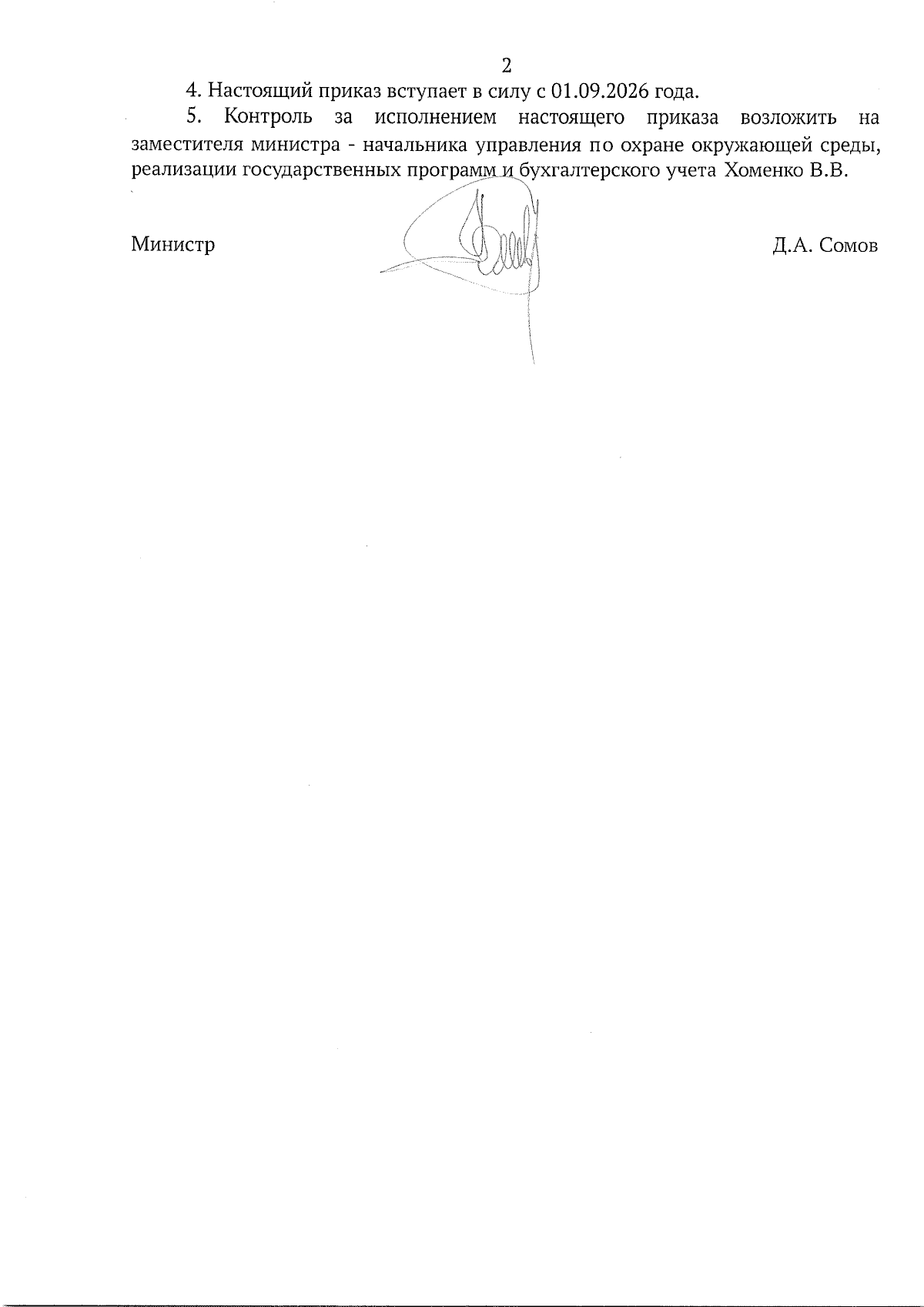 2

4. Настоящий приказ вступает в силу с 01.09.2026 года.

5. Контроль за исполнением настоящего приказа возложить на заместителя министра - начальника управления по охране окружающей среды, реализации государственных программ и бухгалтерского учета Хоменко В.В.

Министр Д.А. Сомов